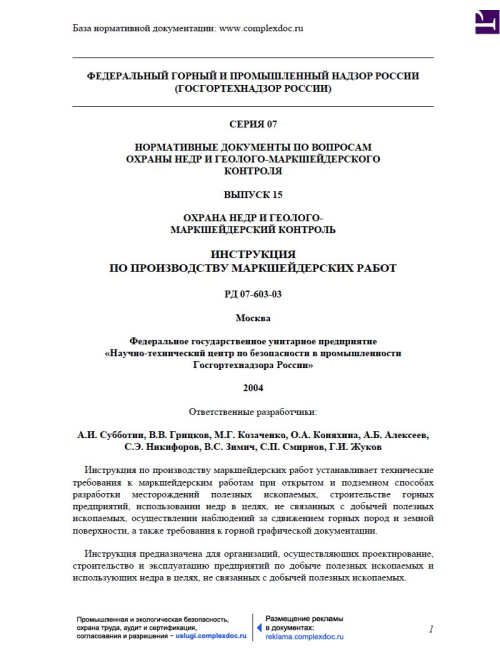 База нормативной документации: www.complexdoc.ru

ФЕДЕРАЛЬНЫЙ ГОРНЫЙ И ПРОМЫШЛЕННЫЙ НАДЗОР РОССИИ (ГОСГОРТЕХНАДЗОР РОССИИ)

СЕРИЯ 07

НОРМАТИВНЫЕ ДОКУМЕНТЫ ПО ВОПРОСАМ ОХРАНЫ НЕДР И ГЕОЛОГО-МАРКШЕЙДЕРСКОГО КОНТРОЛЯ

ВЫПУСК 15

ОХРАНА НЕДР И ГЕОЛОГО-МАРКШЕЙДЕРСКИЙ КОНТРОЛЬ

ИНСТРУКЦИЯ ПО ПРОИЗВОДСТВУ МАРКШЕЙДЕРСКИХ РАБОТ

РД 07-603-03

Москва

Федеральное государственное унитарное предприятие «Научно-технический центр по безопасности в промышленности Госгортехнадзора России»

2004

Ответственные разработчики:

А.И. Субботин, В.В. Грицков, М.Г. Козаченко, О.А. Коняхина, А.Б. Алексеев, С.Э. Никифоров, В.С. Зимич, С.П. Смирнов, Г.И. Жуков

Инструкция по производству маркшейдерских работ устанавливает технические требования к маркшейдерским работам при открытом и подземном способах разработки месторождений полезных ископаемых, строительстве горных предприятий, использовании недр в целях, не связанных с добычей полезных ископаемых, осуществлении наблюдений за сдвижением горных пород и земной поверхности, а также требования к горной графической документации.

Инструкция предназначена для организаций, осуществляющих проектирование, строительство и эксплуатацию предприятий по добыче полезных ископаемых и использующих недра в целях, не связанных с добычей полезных ископаемых.

Промышленная и экологическая безопасность, охрана труда, аудит и сертификация, согласования и разрешения – uslugi.complexdoc.ru

Размещение рекламы в документах: reklama.complexdoc.ru

1